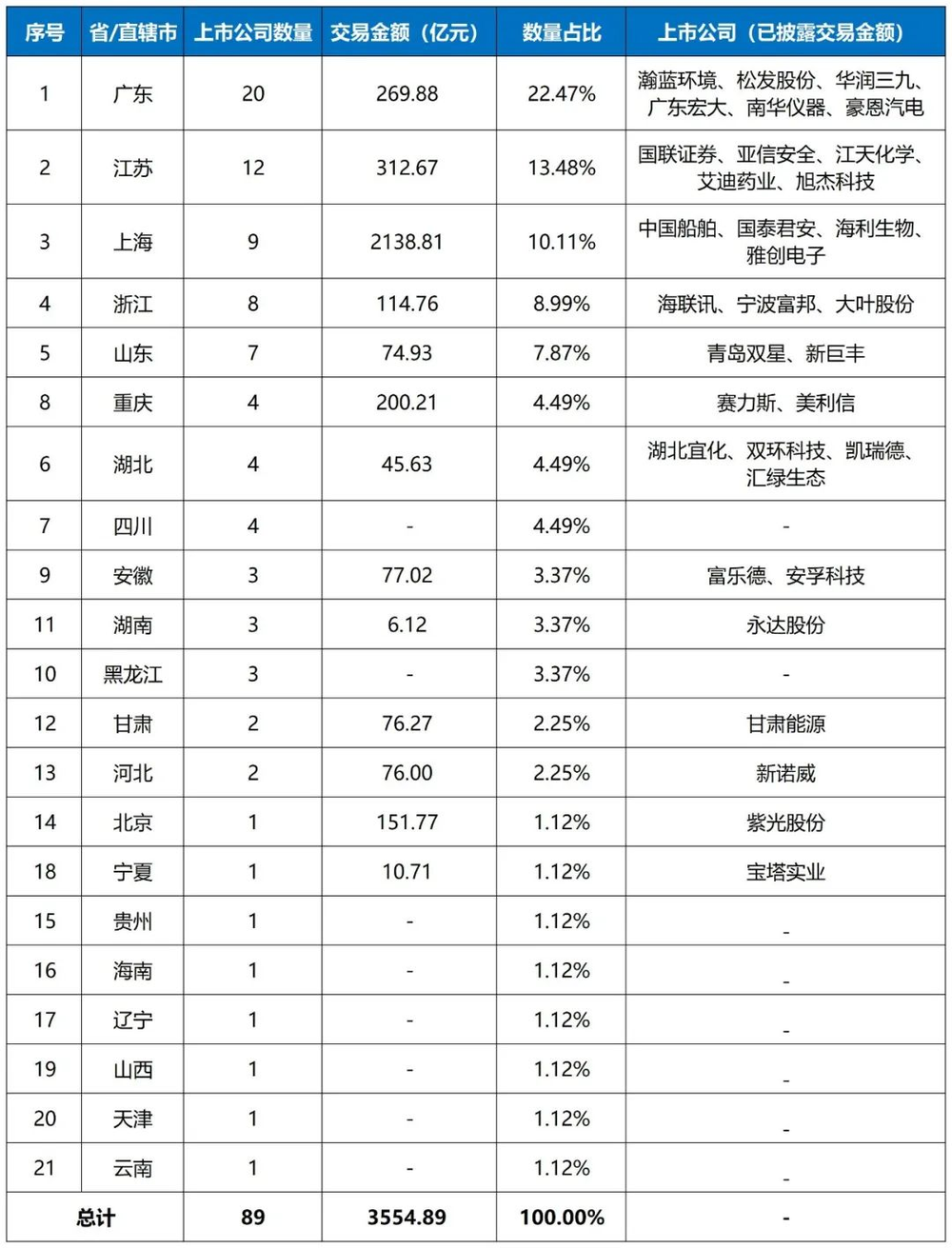 | 序号 | 省/直辖市 | 上市公司数量 | 交易金额（亿元） | 数量占比 | 上市公司（已披露交易金额） |
|---|---|---|---|---|---|
| 1 | 广东 | 20 | 269.88 | 22.47% | 瀚蓝环境、松发股份、华润三九、广东宏大、南华仪器、豪恩汽电 |
| 2 | 江苏 | 12 | 312.67 | 13.48% | 国联证券、亚信安全、江天化学、艾迪药业、旭杰科技 |
| 3 | 上海 | 9 | 2138.81 | 10.11% | 中国船舶、国泰君安、海利生物、雅创电子 |
| 4 | 浙江 | 8 | 114.76 | 8.99% | 海联讯、宁波富邦、大叶股份 |
| 5 | 山东 | 7 | 74.93 | 7.87% | 青岛双星、新巨丰 |
| 8 | 重庆 | 4 | 200.21 | 4.49% | 赛力斯、美利信 |
| 6 | 湖北 | 4 | 45.63 | 4.49% | 湖北宜化、双环科技、凯瑞德、汇绿生态 |
| 7 | 四川 | 4 | - | 4.49% | - |
| 9 | 安徽 | 3 | 77.02 | 3.37% | 富乐德、安孚科技 |
| 11 | 湖南 | 3 | 6.12 | 3.37% | 永达股份 |
| 10 | 黑龙江 | 3 | - | 3.37% | - |
| 12 | 甘肃 | 2 | 76.27 | 2.25% | 甘肃能源 |
| 13 | 河北 | 2 | 76.00 | 2.25% | 新诺威 |
| 14 | 北京 | 1 | 151.77 | 1.12% | 紫光股份 |
| 18 | 宁夏 | 1 | 10.71 | 1.12% | 宝塔实业 |
| 15 | 贵州 | 1 | - | 1.12% | - |
| 16 | 海南 | 1 | - | 1.12% | - |
| 17 | 辽宁 | 1 | - | 1.12% | - |
| 19 | 山西 | 1 | - | 1.12% | - |
| 20 | 天津 | 1 | - | 1.12% | - |
| 21 | 云南 | 1 | - | 1.12% | - |
| 总计 | | 89 | 3554.89 | 100.00% | - |